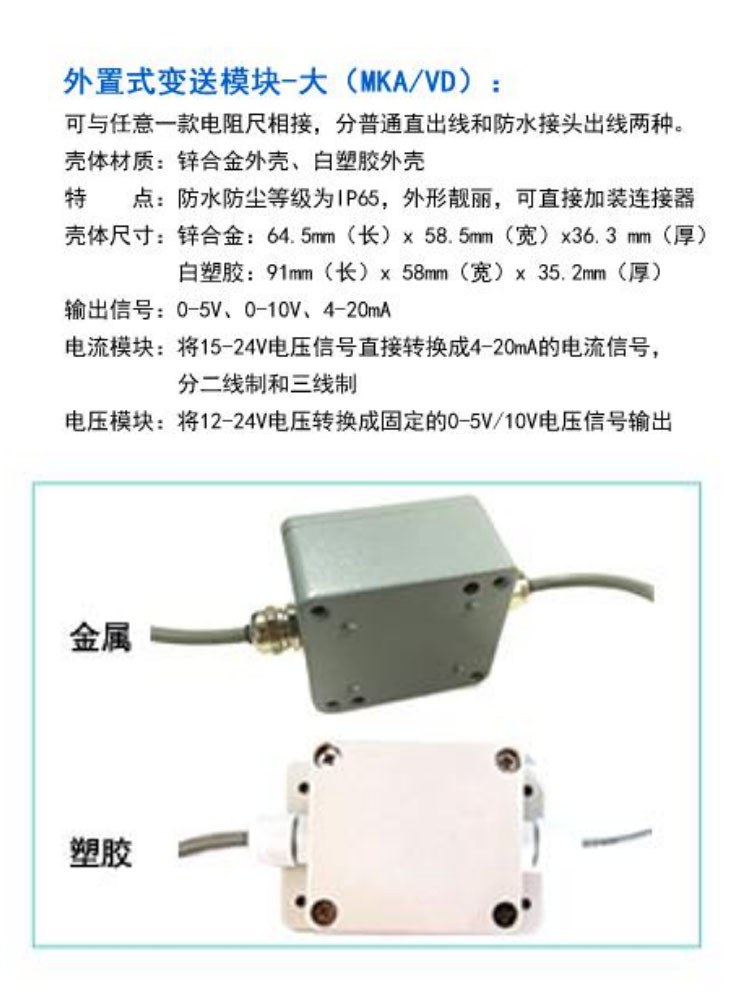 外置式变送模块-大（MKA/VD）：

可与任意一款电阻尺相接，分普通直出线和防水接头出线两种。

壳体材质：锌合金外壳、白塑胶外壳

特　　点：防水防尘等级为IP65，外形靓丽，可直接加装连接器

壳体尺寸：锌合金：64.5mm（长）x 58.5mm（宽）x36.3 mm（厚）
白塑胶：91mm（长）x 58mm（宽）x 35.2mm（厚）

输出信号：0-5V、0-10V、4-20mA

电流模块：将15-24V电压信号直接转换成4-20mA的电流信号，分二线制和三线制

电压模块：将12-24V电压转换成固定的0-5V/10V电压信号输出

金属

塑胶